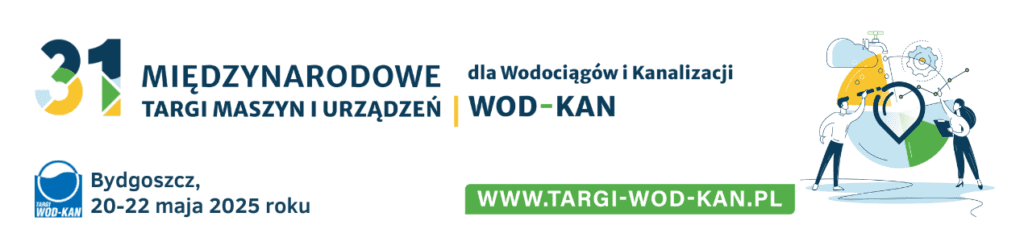 31 MIĘDZYNARODOWE TARGI MASZYN I URZĄDZEŃ

dla Wodociągów i Kanalizacji
WOD-KAN

TARGI WOD-KAN

Bydgoszcz,
20-22 maja 2025 roku

WWW.TARGI-WOD-KAN.PL